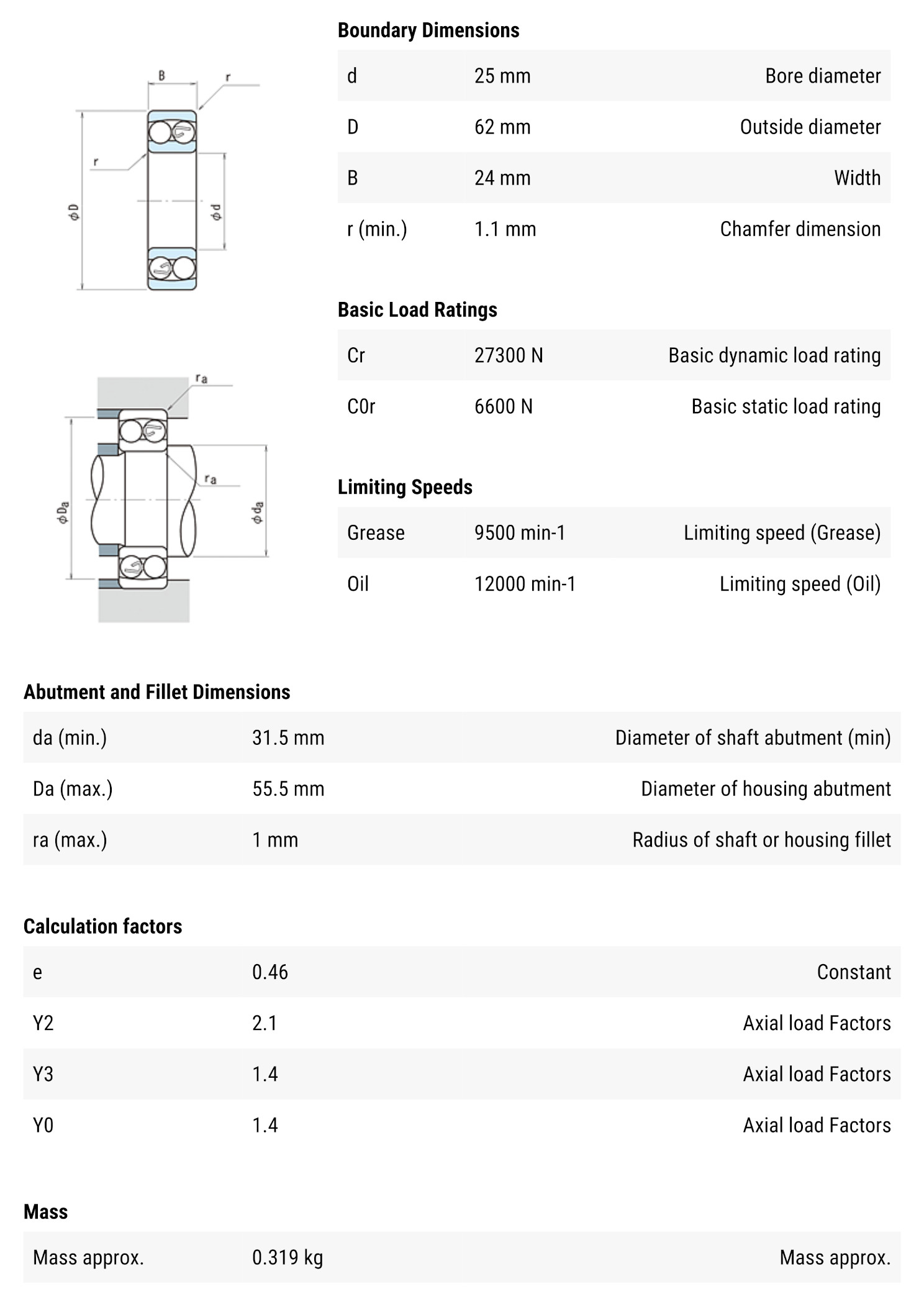 B
r
r
$\phi D$
$\phi d$

$r_a$
$r_a$
$\phi D_a$
$\phi d_a$

Boundary Dimensions

| d | 25 mm | Bore diameter |
|---|---|---|
| D | 62 mm | Outside diameter |
| B | 24 mm | Width |
| r (min.) | 1.1 mm | Chamfer dimension |

Basic Load Ratings

| Cr | 27300 N | Basic dynamic load rating |
|---|---|---|
| C0r | 6600 N | Basic static load rating |

Limiting Speeds

| Grease | 9500 min-1 | Limiting speed (Grease) |
|---|---|---|
| Oil | 12000 min-1 | Limiting speed (Oil) |

Abutment and Fillet Dimensions

| da (min.) | 31.5 mm | Diameter of shaft abutment (min) |
|---|---|---|
| Da (max.) | 55.5 mm | Diameter of housing abutment |
| ra (max.) | 1 mm | Radius of shaft or housing fillet |

Calculation factors

| e | 0.46 | Constant |
|---|---|---|
| Y2 | 2.1 | Axial load Factors |
| Y3 | 1.4 | Axial load Factors |
| Y0 | 1.4 | Axial load Factors |

Mass

| Mass approx. | 0.319 kg | Mass approx. |
|---|---|---|